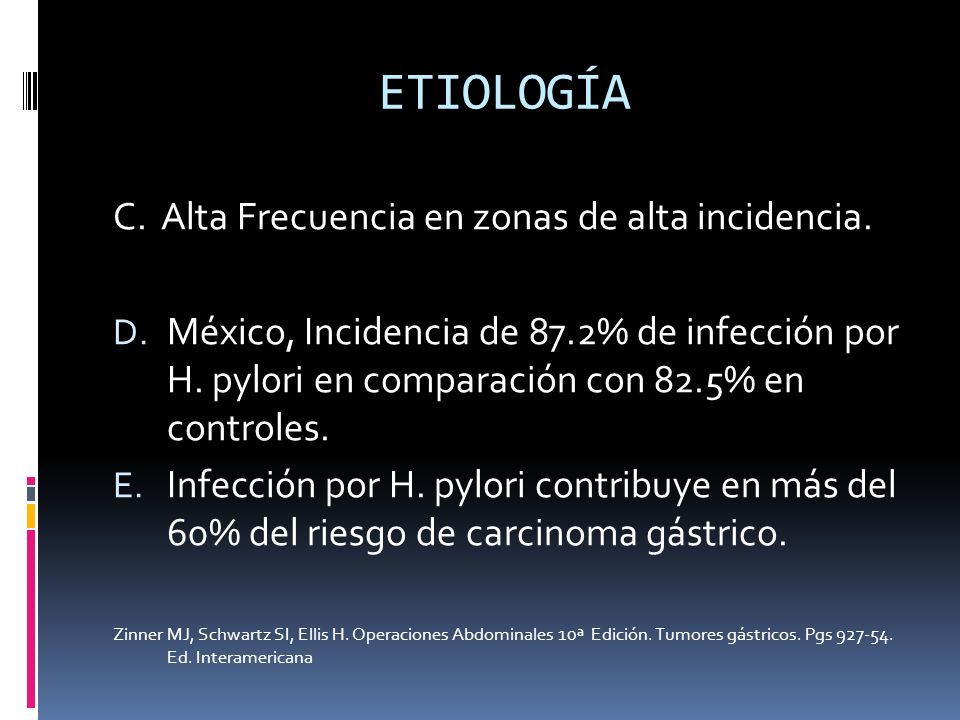 ETIOLOGÍA

C. Alta Frecuencia en zonas de alta incidencia.

D. México, Incidencia de 87.2% de infección por H. pylori en comparación con 82.5% en controles.

E. Infección por H. pylori contribuye en más del 60% del riesgo de carcinoma gástrico.

Zinner MJ, Schwartz SI, Ellis H. Operaciones Abdominales 10ª Edición. Tumores gástricos. Pgs 927-54. Ed. Interamericana